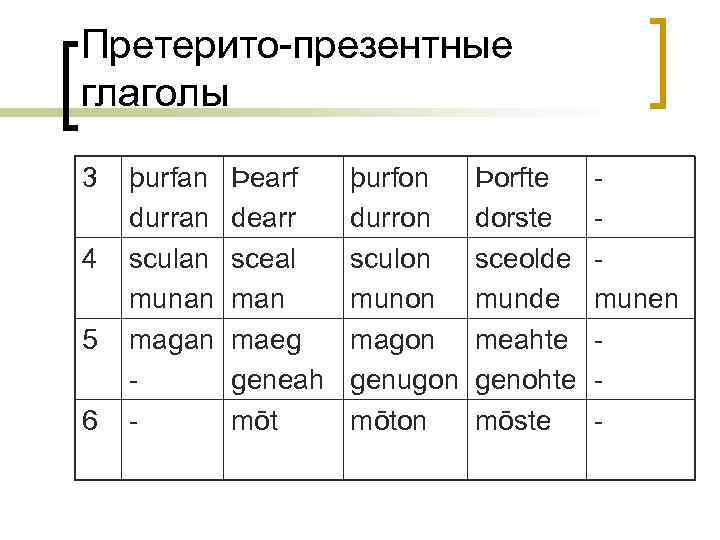 Претерито-презентные глаголы

| 3 | þurfan durran | Þearf dearr | þurfon durron | Þorfte dorste | - - |
|---|---|---|---|---|---|
| 4 | sculan munan | sceal man | sculon munon | sceolde munde | - munen |
| 5 | magan - | maeg geneah | magon genugon | meahte genohte | - - |
| 6 | - | mōt | mōton | mōste | - |